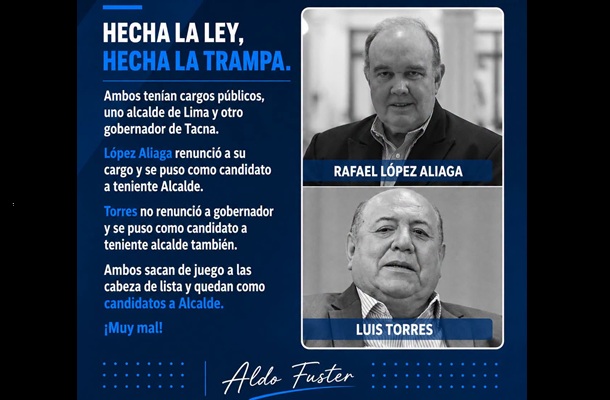 HECHA LA LEY,
HECHA LA TRAMPA.

Ambos tenían cargos públicos, uno alcalde de Lima y otro gobernador de Tacna.

López Aliaga renunció a su cargo y se puso como candidato a teniente Alcalde.

Torres no renunció a gobernador y se puso como candidato a teniente alcalde también.

Ambos sacan de juego a las cabeza de lista y quedan como candidatos a Alcalde.

¡Muy mal!

RAFAEL LÓPEZ ALIAGA

LUIS TORRES

Aldo Fuster